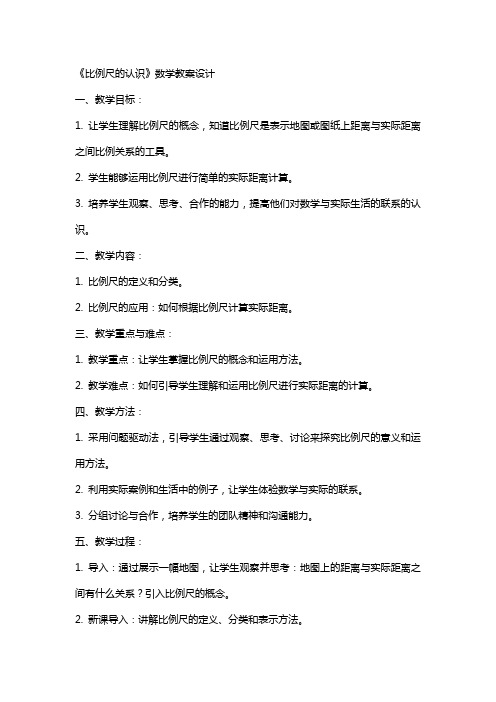 《比例尺的认识》数学教案设计

一、教学目标：

1. 让学生理解比例尺的概念，知道比例尺是表示地图或图纸上距离与实际距离之间比例关系的工具。

2. 学生能够运用比例尺进行简单的实际距离计算。

3. 培养学生观察、思考、合作的能力，提高他们对数学与实际生活的联系的认识。

二、教学内容：

1. 比例尺的定义和分类。

2. 比例尺的应用：如何根据比例尺计算实际距离。

三、教学重点与难点：

1. 教学重点：让学生掌握比例尺的概念和运用方法。

2. 教学难点：如何引导学生理解和运用比例尺进行实际距离的计算。

四、教学方法：

1. 采用问题驱动法，引导学生通过观察、思考、讨论来探究比例尺的意义和运用方法。

2. 利用实际案例和生活中的例子，让学生体验数学与实际的联系。

3. 分组讨论与合作，培养学生的团队精神和沟通能力。

五、教学过程：

1. 导入：通过展示一幅地图，让学生观察并思考：地图上的距离与实际距离之间有什么关系？引入比例尺的概念。

2. 新课导入：讲解比例尺的定义、分类和表示方法。